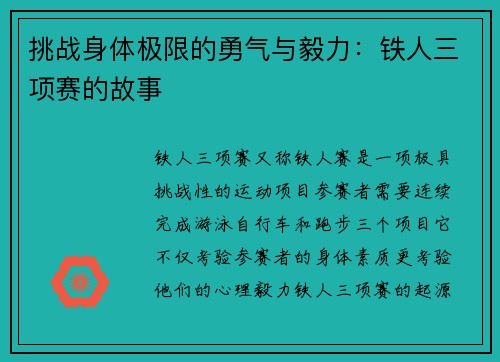 挑战身体极限的勇气与毅力：铁人三项赛的故事

铁人三项赛又称铁人赛是一项极具挑战性的运动项目参赛者需要连续完成游泳自行车和跑步三个项目它不仅考验参赛者的身体素质更考验他们的心理毅力铁人三项赛的起源